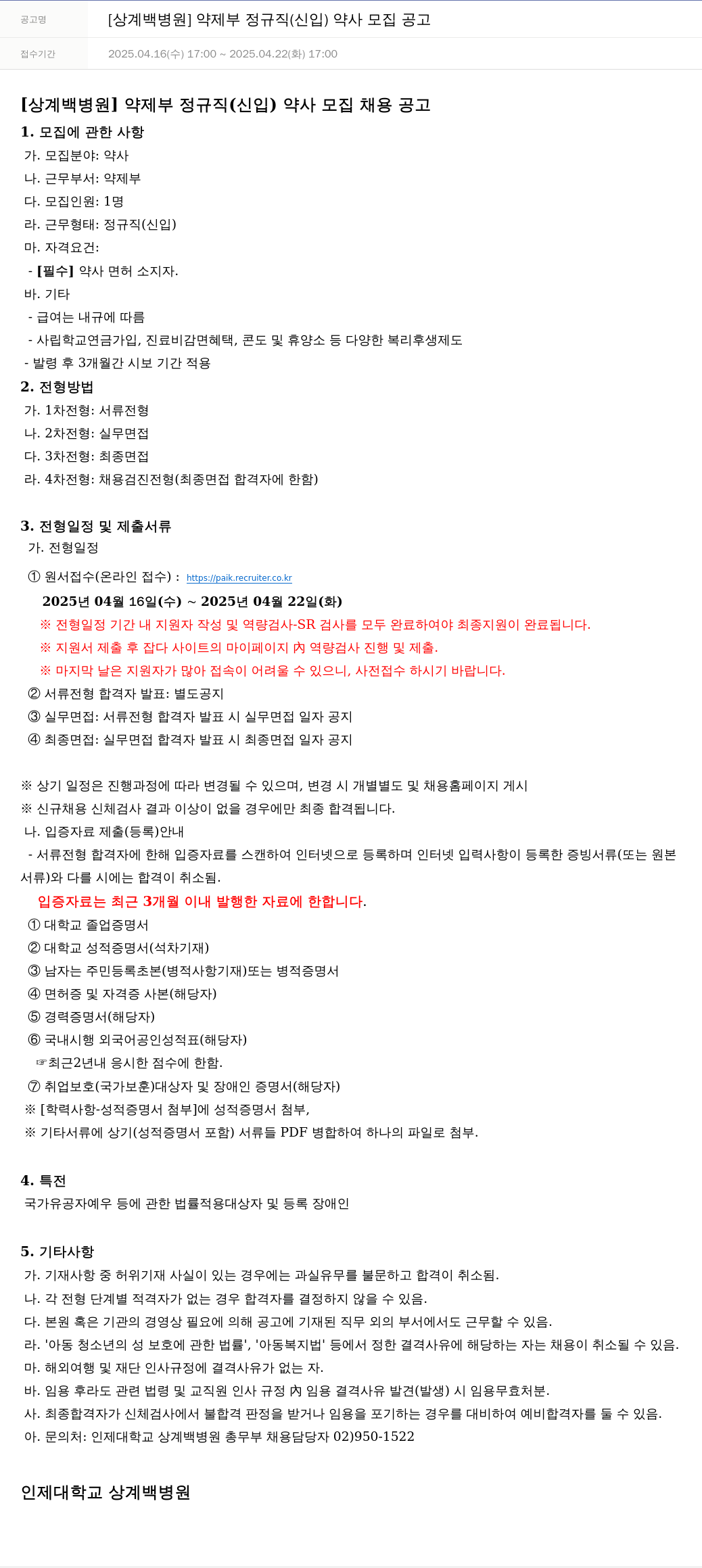 공고명 [상계백병원] 약제부 정규직(신입) 약사 모집 공고

접수기간 2025.04.16(수) 17:00 ~ 2025.04.22(화) 17:00

[상계백병원] 약제부 정규직(신입) 약사 모집 채용 공고

1. 모집에 관한 사항
가. 모집분야: 약사
나. 근무부서: 약제부
다. 모집인원: 1명
라. 근무형태: 정규직(신입)
마. 자격요건:
- [필수] 약사 면허 소지자.
바. 기타
- 급여는 내규에 따름
- 사립학교연금가입, 진료비감면혜택, 콘도 및 휴양소 등 다양한 복리후생제도
- 발령 후 3개월간 시보 기간 적용

2. 전형방법
가. 1차전형: 서류전형
나. 2차전형: 실무면접
다. 3차전형: 최종면접
라. 4차전형: 채용검진전형(최종면접 합격자에 한함)

3. 전형일정 및 제출서류
가. 전형일정
① 원서접수(온라인 접수) : https://paik.recruiter.co.kr
2025년 04월 16일(수) ~ 2025년 04월 22일(화)
※ 전형일정 기간 내 지원자 작성 및 역량검사-SR 검사를 모두 완료하여야 최종지원이 완료됩니다.
※ 지원서 제출 후 잡다 사이트의 마이페이지 內 역량검사 진행 및 제출.
※ 마지막 날은 지원자가 많아 접속이 어려울 수 있으니, 사전접수 하시기 바랍니다.
② 서류전형 합격자 발표: 별도공지
③ 실무면접: 서류전형 합격자 발표 시 실무면접 일자 공지
④ 최종면접: 실무면접 합격자 발표 시 최종면접 일자 공지

※ 상기 일정은 진행과정에 따라 변경될 수 있으며, 변경 시 개별별도 및 채용홈페이지 게시
※ 신규채용 신체검사 결과 이상이 없을 경우에만 최종 합격됩니다.
나. 입증자료 제출(등록)안내
- 서류전형 합격자에 한해 입증자료를 스캔하여 인터넷으로 등록하며 인터넷 입력사항이 등록한 증빙서류(또는 원본서류)와 다를 시에는 합격이 취소됨.
입증자료는 최근 3개월 이내 발행한 자료에 한합니다.
① 대학교 졸업증명서
② 대학교 성적증명서(석차기재)
③ 남자는 주민등록초본(병적사항기재)또는 병적증명서
④ 면허증 및 자격증 사본(해당자)
⑤ 경력증명서(해당자)
⑥ 국내시행 외국어공인성적표(해당자)
☞최근2년내 응시한 점수에 한함.
⑦ 취업보호(국가보훈)대상자 및 장애인 증명서(해당자)
※ [학력사항-성적증명서 첨부]에 성적증명서 첨부,
※ 기타서류에 상기(성적증명서 포함) 서류들 PDF 병합하여 하나의 파일로 첨부.

4. 특전
국가유공자예우 등에 관한 법률적용대상자 및 등록 장애인

5. 기타사항
가. 기재사항 중 허위기재 사실이 있는 경우에는 과실유무를 불문하고 합격이 취소됨.
나. 각 전형 단계별 적격자가 없는 경우 합격자를 결정하지 않을 수 있음.
다. 본원 혹은 기관의 경영상 필요에 의해 공고에 기재된 직무 외의 부서에서도 근무할 수 있음.
라. '아동 청소년의 성 보호에 관한 법률', '아동복지법' 등에서 정한 결격사유에 해당하는 자는 채용이 취소될 수 있음.
마. 해외여행 및 재단 인사규정에 결격사유가 없는 자.
바. 임용 후라도 관련 법령 및 교직원 인사 규정 內 임용 결격사유 발견(발생) 시 임용무효처분.
사. 최종합격자가 신체검사에서 불합격 판정을 받거나 임용을 포기하는 경우를 대비하여 예비합격자를 둘 수 있음.
아. 문의처: 인제대학교 상계백병원 총무부 채용담당자 02)950-1522

인제대학교 상계백병원